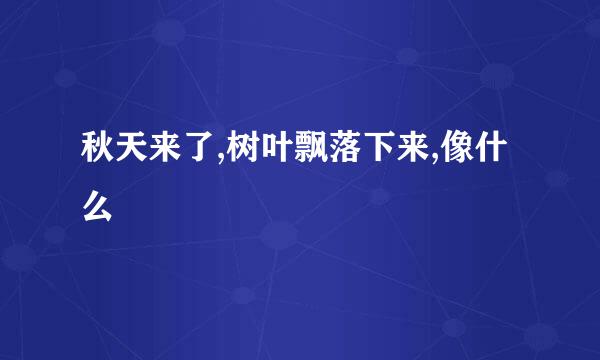 秋天来了,树叶飘落下来,像什么